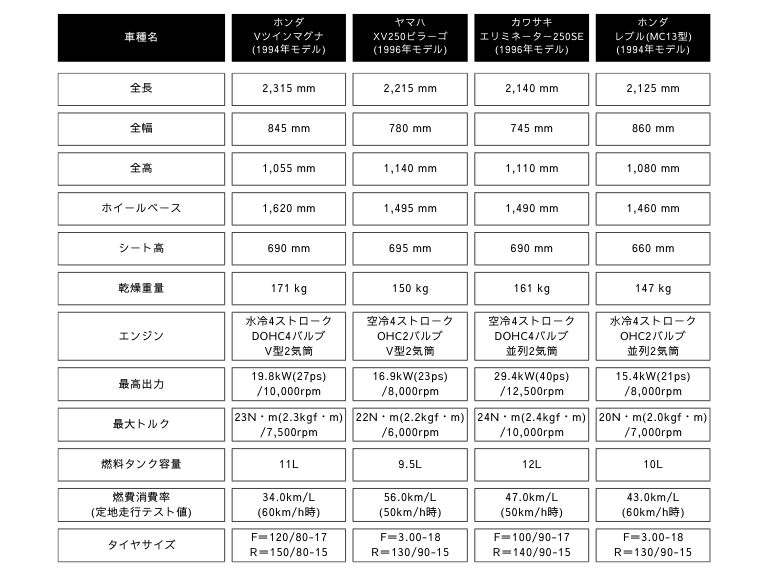 | 車種名 | ホンダ Vツインマグナ (1994年モデル) | ヤマハ XV250ビラーゴ (1996年モデル) | カワサキ エリミネーター250SE (1996年モデル) | ホンダ レブル(MC13型) (1994年モデル) |
|---|---|---|---|---|
| 全長 | 2,315 mm | 2,215 mm | 2,140 mm | 2,125 mm |
| 全幅 | 845 mm | 780 mm | 745 mm | 860 mm |
| 全高 | 1,055 mm | 1,140 mm | 1,110 mm | 1,080 mm |
| ホイールベース | 1,620 mm | 1,495 mm | 1,490 mm | 1,460 mm |
| シート高 | 690 mm | 695 mm | 690 mm | 660 mm |
| 乾燥重量 | 171 kg | 150 kg | 161 kg | 147 kg |
| エンジン | 水冷4ストローク DOHC4バルブ V型2気筒 | 空冷4ストローク OHC2バルブ V型2気筒 | 空冷4ストローク DOHC4バルブ 並列2気筒 | 水冷4ストローク OHC2バルブ 並列2気筒 |
| 最高出力 | 19.8kW(27ps) /10,000rpm | 16.9kW(23ps) /8,000rpm | 29.4kW(40ps) /12,500rpm | 15.4kW(21ps) /8,000rpm |
| 最大トルク | 23N・m(2.3kgf・m) /7,500rpm | 22N・m(2.2kgf・m) /6,000rpm | 24N・m(2.4kgf・m) /10,000rpm | 20N・m(2.0kgf・m) /7,000rpm |
| 燃料タンク容量 | 11L | 9.5L | 12L | 10L |
| 燃費消費率 (定地走行テスト値) | 34.0km/L (60km/h時) | 56.0km/L (50km/h時) | 47.0km/L (50km/h時) | 43.0km/L (60km/h時) |
| タイヤサイズ | F=120/80-17 R=150/80-15 | F=3.00-18 R=130/90-15 | F=100/90-17 R=140/90-15 | F=3.00-18 R=130/90-15 |